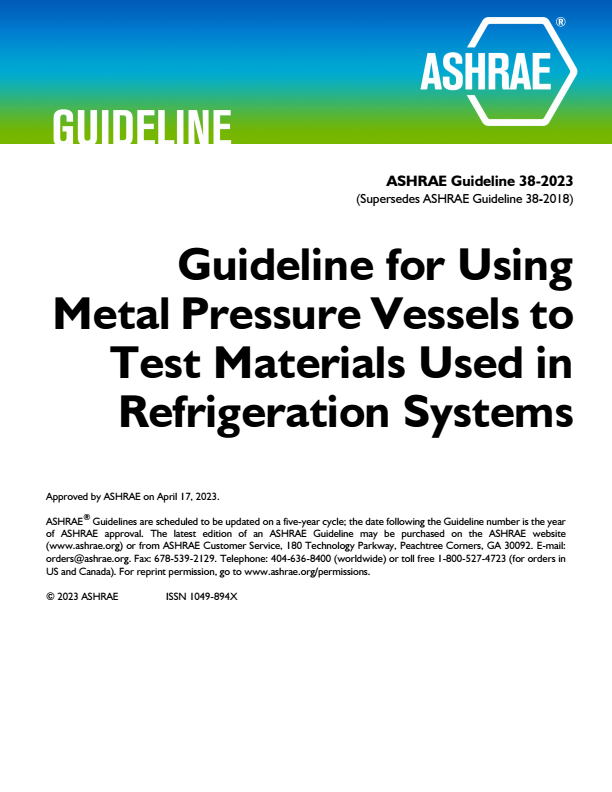 ASHRAE®

GUIDELINE

ASHRAE Guideline 38-2023
(Supersedes ASHRAE Guideline 38-2018)

Guideline for Using Metal Pressure Vessels to Test Materials Used in Refrigeration Systems

Approved by ASHRAE on April 17, 2023.

ASHRAE® Guidelines are scheduled to be updated on a five-year cycle; the date following the Guideline number is the year of ASHRAE approval. The latest edition of an ASHRAE Guideline may be purchased on the ASHRAE website (www.ashrae.org) or from ASHRAE Customer Service, 180 Technology Parkway, Peachtree Corners, GA 30092. E-mail: orders@ashrae.org. Fax: 678-539-2129. Telephone: 404-636-8400 (worldwide) or toll free 1-800-527-4723 (for orders in US and Canada). For reprint permission, go to www.ashrae.org/permissions.

© 2023 ASHRAE ISSN 1049-894X